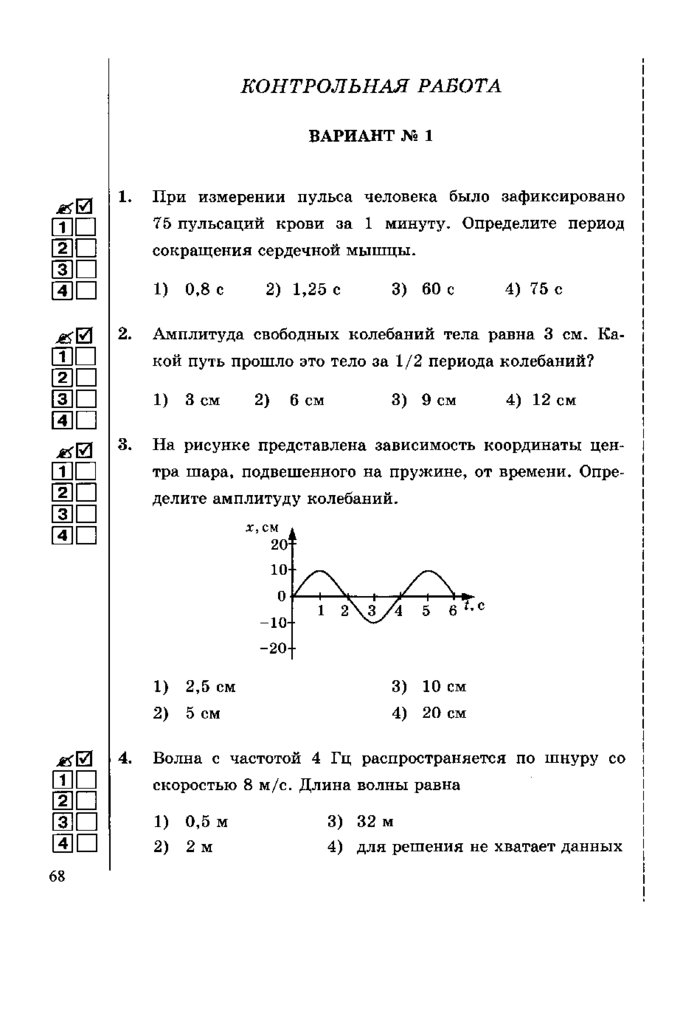 КОНТРОЛЬНАЯ РАБОТА

ВАРИАНТ № 1

1
2
3
4

1. При измерении пульса человека было зафиксировано 75 пульсаций крови за 1 минуту. Определите период сокращения сердечной мышцы.

1) 0,8 с 2) 1,25 с 3) 60 с 4) 75 с

1
2
3
4

2. Амплитуда свободных колебаний тела равна 3 см. Какой путь прошло это тело за 1/2 периода колебаний?

1) 3 см 2) 6 см 3) 9 см 4) 12 см

1
2
3
4

3. На рисунке представлена зависимость координаты центра шара, подвешенного на пружине, от времени. Определите амплитуду колебаний.

$x$, см
20
10
0
−10
−20
1 2 3 4 5 6 $t$, с

1) 2,5 см
2) 5 см
3) 10 см
4) 20 см

1
2
3
4

4. Волна с частотой 4 Гц распространяется по шнуру со скоростью 8 м/с. Длина волны равна

1) 0,5 м
2) 2 м
3) 32 м
4) для решения не хватает данных

68